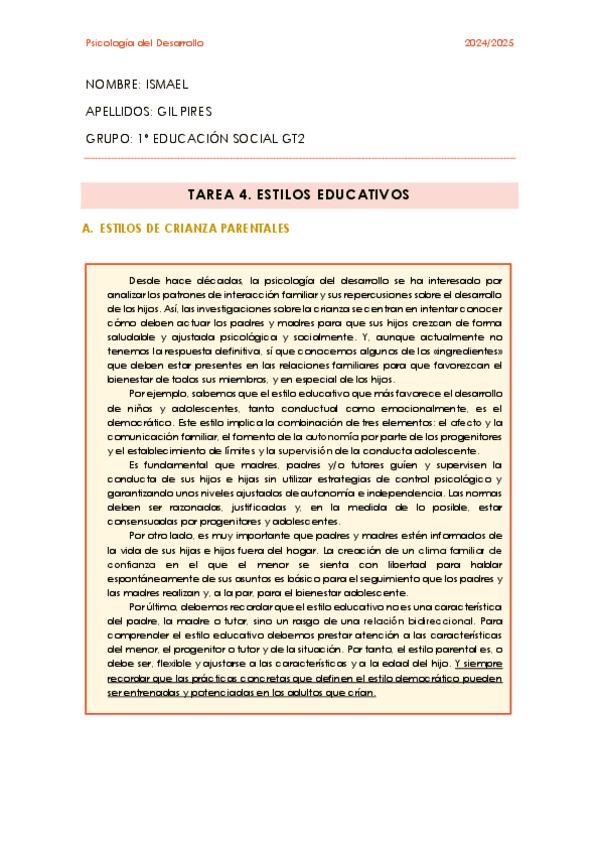 Psicología del Desarrollo 2024/2025

NOMBRE: ISMAEL

APELLIDOS: GIL PIRES

GRUPO: 1º EDUCACIÓN SOCIAL GT2

TAREA 4. ESTILOS EDUCATIVOS

A. ESTILOS DE CRIANZA PARENTALES

Desde hace décadas, la psicología del desarrollo se ha interesado por analizar los patrones de interacción familiar y sus repercusiones sobre el desarrollo de los hijos. Así, las investigaciones sobre la crianza se centran en intentar conocer cómo deben actuar los padres y madres para que sus hijos crezcan de forma saludable y ajustada psicológica y socialmente. Y, aunque actualmente no tenemos la respuesta definitiva, sí que conocemos algunos de los «ingredientes» que deben estar presentes en las relaciones familiares para que favorezcan el bienestar de todos sus miembros, y en especial de los hijos.

Por ejemplo, sabemos que el estilo educativo que más favorece el desarrollo de niños y adolescentes, tanto conductual como emocionalmente, es el democrático. Este estilo implica la combinación de tres elementos: el afecto y la comunicación familiar, el fomento de la autonomía por parte de los progenitores y el establecimiento de límites y la supervisión de la conducta adolescente.

Es fundamental que madres, padres y/o tutores guíen y supervisen la conducta de sus hijos e hijas sin utilizar estrategias de control psicológico y garantizando unos niveles ajustados de autonomía e independencia. Las normas deben ser razonadas, justificadas y, en la medida de lo posible, estar consensuadas por progenitores y adolescentes.

Por otro lado, es muy importante que padres y madres estén informados de la vida de sus hijas e hijos fuera del hogar. La creación de un clima familiar de confianza en el que el menor se sienta con libertad para hablar espontáneamente de sus asuntos es básico para el seguimiento que los padres y las madres realizan y, a la par, para el bienestar adolescente.

Por último, debemos recordar que el estilo educativo no es una característica del padre, la madre o tutor, sino un rasgo de una relación bidireccional. Para comprender el estilo educativo debemos prestar atención a las características del menor, el progenitor o tutor y de la situación. Por tanto, el estilo parental es, o debe ser, flexible y ajustarse a las características y a la edad del hijo. Y siempre recordar que las prácticas concretas que definen el estilo democrático pueden ser entrenadas y potenciadas en los adultos que crían.